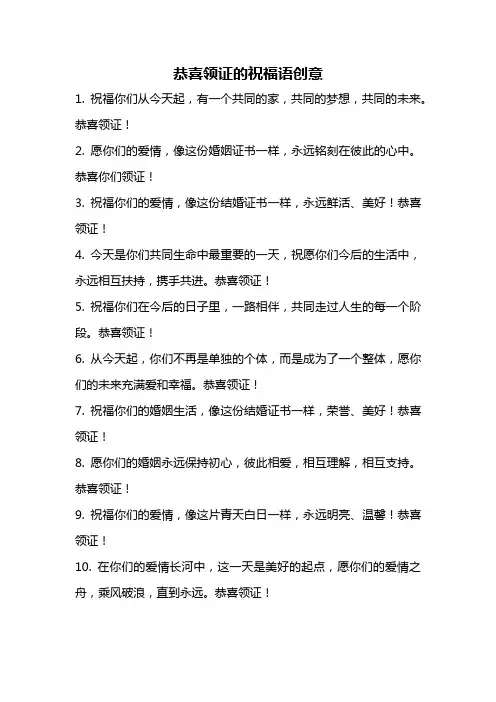 恭喜领证的祝福语创意

1. 祝福你们从今天起，有一个共同的家，共同的梦想，共同的未来。恭喜领证！

2. 愿你们的爱情，像这份婚姻证书一样，永远铭刻在彼此的心中。恭喜你们领证！

3. 祝福你们的爱情，像这份结婚证书一样，永远鲜活、美好！恭喜领证！

4. 今天是你们共同生命中最重要的一天，祝愿你们今后的生活中，永远相互扶持，携手共进。恭喜领证！

5. 祝福你们在今后的日子里，一路相伴，共同走过人生的每一个阶段。恭喜领证！

6. 从今天起，你们不再是单独的个体，而是成为了一个整体，愿你们的未来充满爱和幸福。恭喜领证！

7. 祝福你们的婚姻生活，像这份结婚证书一样，荣誉、美好！恭喜领证！

8. 愿你们的婚姻永远保持初心，彼此相爱，相互理解，相互支持。恭喜领证！

9. 祝福你们的爱情，像这片青天白日一样，永远明亮、温馨！恭喜领证！

10. 在你们的爱情长河中，这一天是美好的起点，愿你们的爱情之舟，乘风破浪，直到永远。恭喜领证！